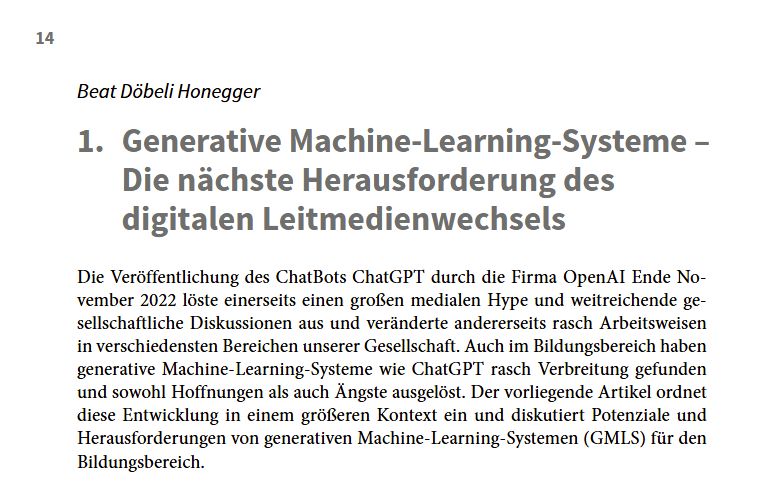 14

Beat Döbeli Honegger

1. Generative Machine-Learning-Systeme – Die nächste Herausforderung des digitalen Leitmedienwechsels

Die Veröffentlichung des ChatBots ChatGPT durch die Firma OpenAI Ende November 2022 löste einerseits einen großen medialen Hype und weitreichende gesellschaftliche Diskussionen aus und veränderte andererseits rasch Arbeitsweisen in verschiedensten Bereichen unserer Gesellschaft. Auch im Bildungsbereich haben generative Machine-Learning-Systeme wie ChatGPT rasch Verbreitung gefunden und sowohl Hoffnungen als auch Ängste ausgelöst. Der vorliegende Artikel ordnet diese Entwicklung in einem größeren Kontext ein und diskutiert Potenziale und Herausforderungen von generativen Machine-Learning-Systemen (GMLS) für den Bildungsbereich.